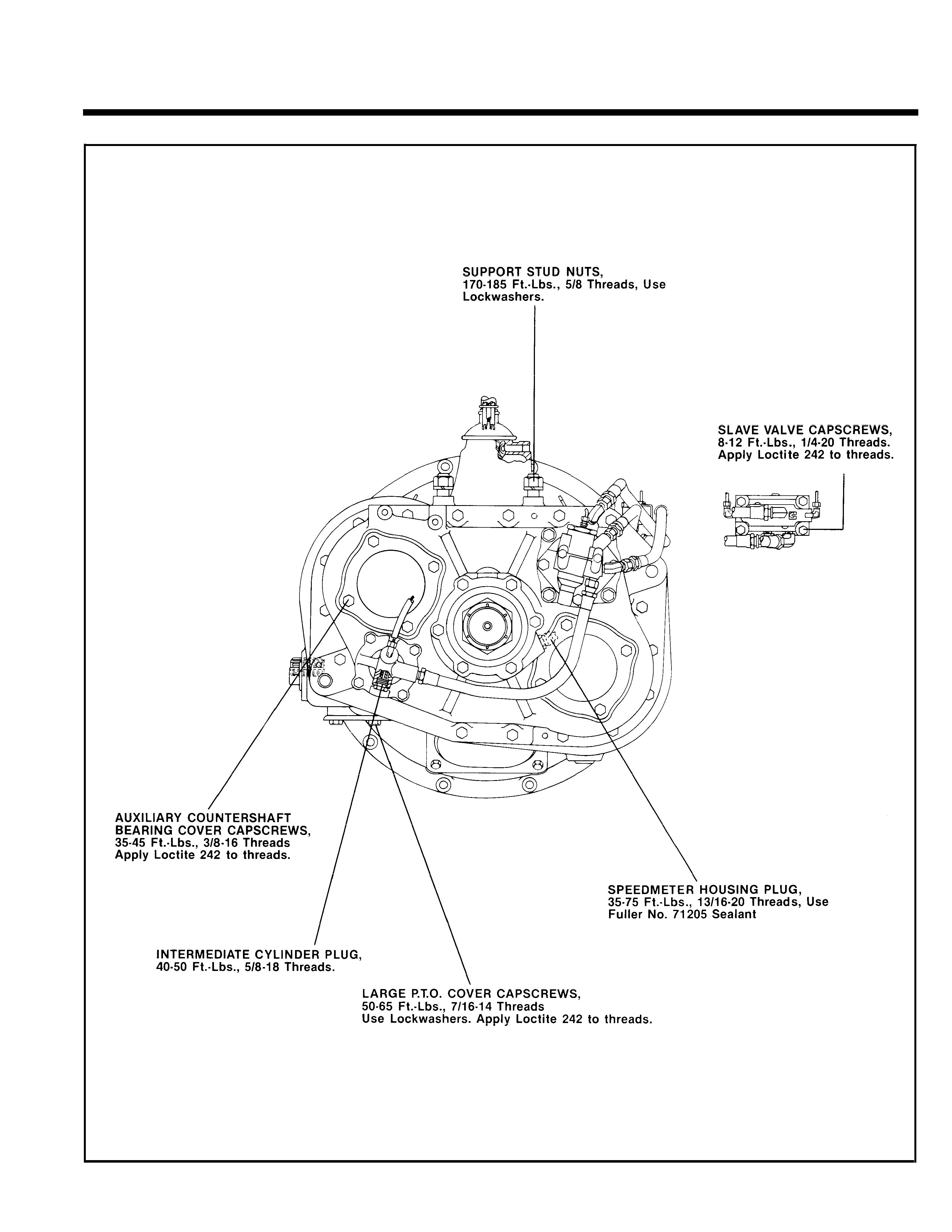 SUPPORT STUD NUTS,
170-185 Ft.-Lbs., 5/8 Threads, Use Lockwashers.

SLAVE VALVE CAPSCREWS,
8-12 Ft.-Lbs., 1/4-20 Threads.
Apply Loctite 242 to threads.

AUXILIARY COUNTERSHAFT BEARING COVER CAPSCREWS,
35-45 Ft.-Lbs., 3/8-16 Threads
Apply Loctite 242 to threads.

SPEEDMETER HOUSING PLUG,
35-75 Ft.-Lbs., 13/16-20 Threads, Use Fuller No. 71205 Sealant

INTERMEDIATE CYLINDER PLUG,
40-50 Ft.-Lbs., 5/8-18 Threads.

LARGE P.T.O. COVER CAPSCREWS,
50-65 Ft.-Lbs., 7/16-14 Threads
Use Lockwashers. Apply Loctite 242 to threads.